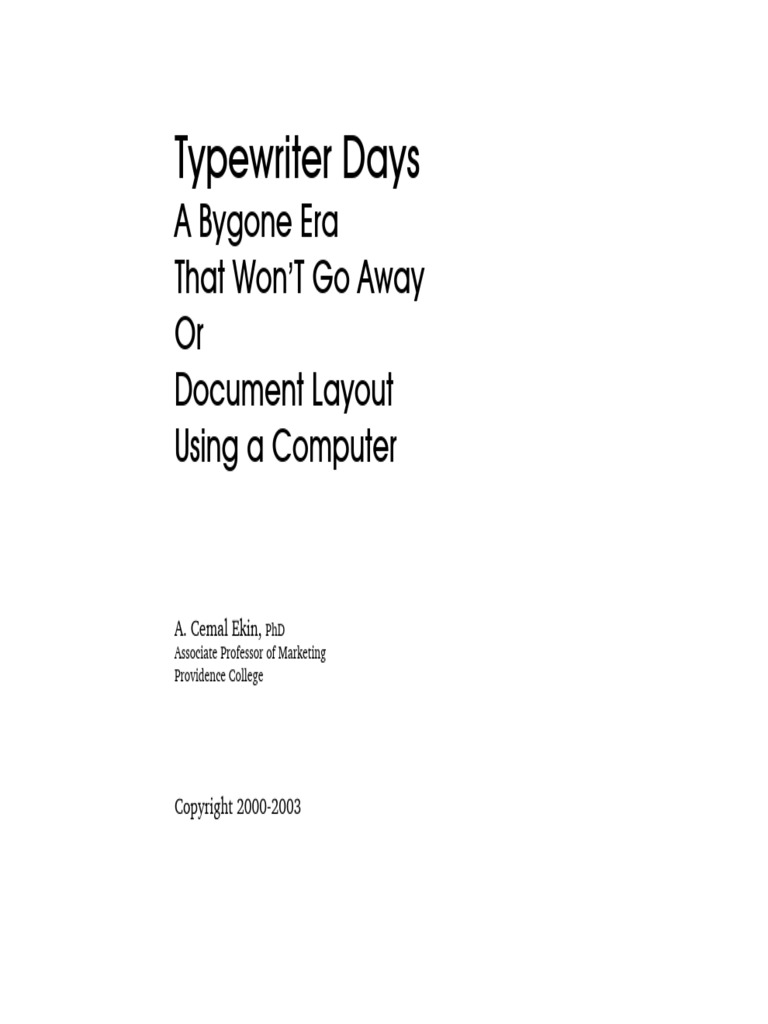 Typewriter Days
A Bygone Era
That Won'T Go Away
Or
Document Layout
Using a Computer

A. Cemal Ekin, PhD
Associate Professor of Marketing
Providence College

Copyright 2000-2003